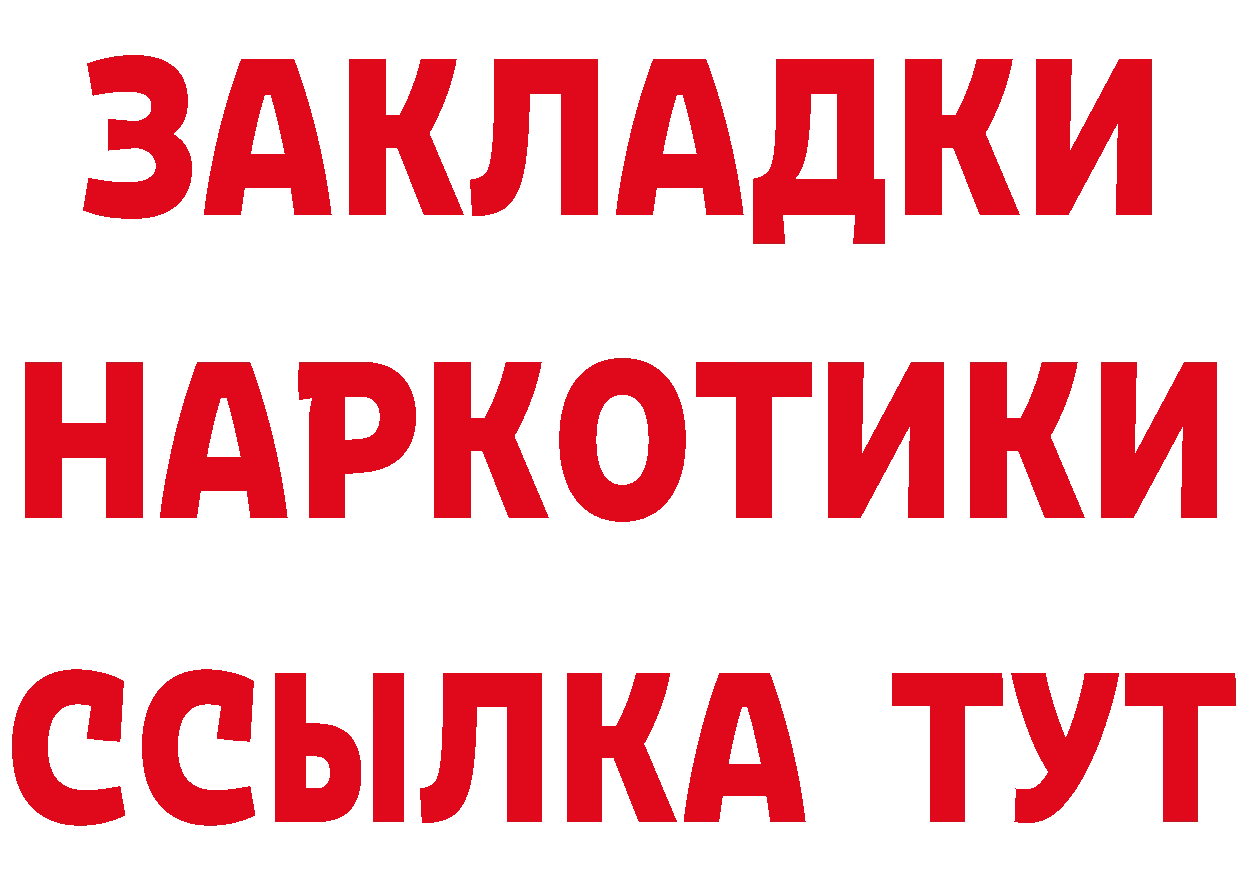 ЗАКЛАДКИ НАРКОТИКИ ССЫЛКА ТУТ